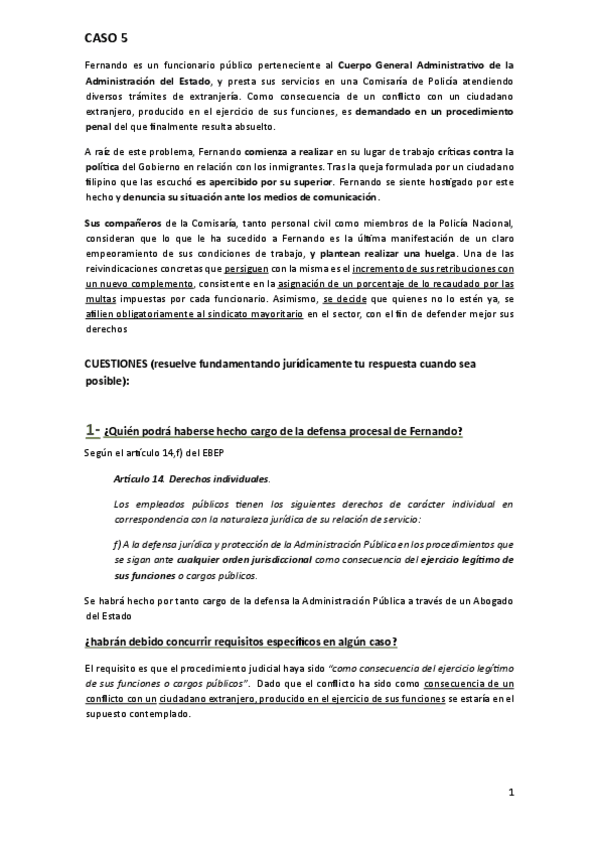 CASO 5

Fernando es un funcionario público perteneciente al Cuerpo General Administrativo de la Administración del Estado, y presta sus servicios en una Comisaría de Policía atendiendo diversos trámites de extranjería. Como consecuencia de un conflicto con un ciudadano extranjero, producido en el ejercicio de sus funciones, es demandado en un procedimiento penal del que finalmente resulta absuelto.

A raíz de este problema, Fernando comienza a realizar en su lugar de trabajo críticas contra la política del Gobierno en relación con los inmigrantes. Tras la queja formulada por un ciudadano filipino que las escuchó es apercibido por su superior. Fernando se siente hostigado por este hecho y denuncia su situación ante los medios de comunicación.

Sus compañeros de la Comisaría, tanto personal civil como miembros de la Policía Nacional, consideran que lo que le ha sucedido a Fernando es la última manifestación de un claro empeoramiento de sus condiciones de trabajo, y plantean realizar una huelga. Una de las reivindicaciones concretas que persiguen con la misma es el incremento de sus retribuciones con un nuevo complemento, consistente en la asignación de un porcentaje de lo recaudado por las multas impuestas por cada funcionario. Asimismo, se decide que quienes no lo estén ya, se afilien obligatoriamente al sindicato mayoritario en el sector, con el fin de defender mejor sus derechos

CUESTIONES (resuelve fundamentando jurídicamente tu respuesta cuando sea posible):

1- ¿Quién podrá haberse hecho cargo de la defensa procesal de Fernando?

Según el artículo 14,f) del EBEP

Artículo 14. Derechos individuales.

Los empleados públicos tienen los siguientes derechos de carácter individual en correspondencia con la naturaleza jurídica de su relación de servicio:

f) A la defensa jurídica y protección de la Administración Pública en los procedimientos que se sigan ante cualquier orden jurisdiccional como consecuencia del ejercicio legítimo de sus funciones o cargos públicos.

Se habrá hecho por tanto cargo de la defensa la Administración Pública a través de un Abogado del Estado

¿habrán debido concurrir requisitos específicos en algún caso?

El requisito es que el procedimiento judicial haya sido "como consecuencia del ejercicio legítimo de sus funciones o cargos públicos". Dado que el conflicto ha sido como consecuencia de un conflicto con un ciudadano extranjero, producido en el ejercicio de sus funciones se estaría en el supuesto contemplado.

1